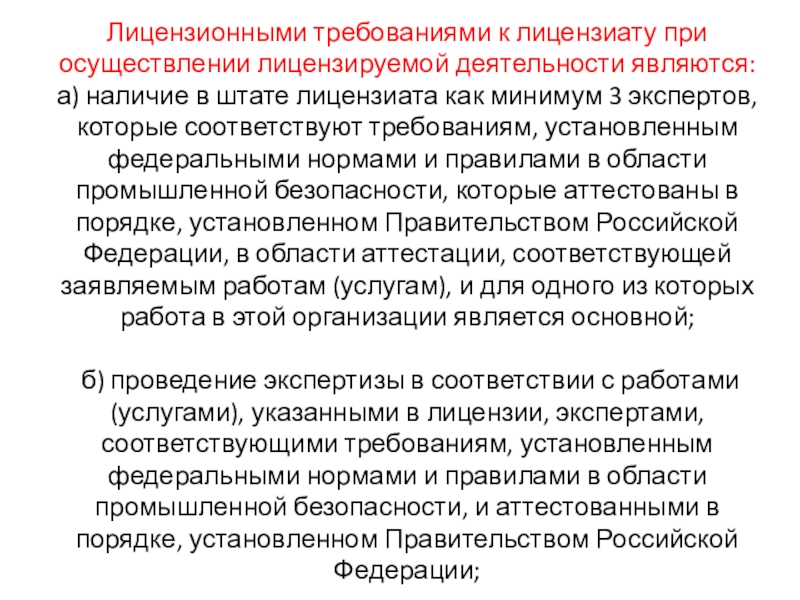 Лицензионными требованиями к лицензиату при осуществлении лицензируемой деятельности являются:
а) наличие в штате лицензиата как минимум 3 экспертов, которые соответствуют требованиям, установленным федеральными нормами и правилами в области промышленной безопасности, которые аттестованы в порядке, установленном Правительством Российской Федерации, в области аттестации, соответствующей заявляемым работам (услугам), и для одного из которых работа в этой организации является основной;

б) проведение экспертизы в соответствии с работами (услугами), указанными в лицензии, экспертами, соответствующими требованиям, установленным федеральными нормами и правилами в области промышленной безопасности, и аттестованными в порядке, установленном Правительством Российской Федерации;